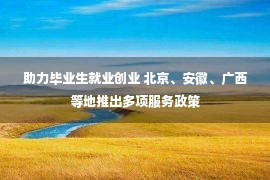 助力毕业生就业创业 北京、安徽、广西等地推出多项服务政策